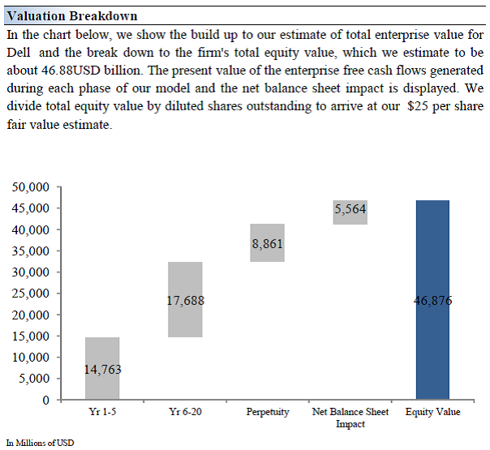 Valuation Breakdown

In the chart below, we show the build up to our estimate of total enterprise value for Dell and the break down to the firm's total equity value, which we estimate to be about 46.88USD billion. The present value of the enterprise free cash flows generated during each phase of our model and the net balance sheet impact is displayed. We divide total equity value by diluted shares outstanding to arrive at our $25 per share fair value estimate.

50,000
45,000
40,000
35,000
30,000
25,000
20,000
15,000
10,000
5,000
0

14,763
17,688
8,861
5,564
46,876

Yr 1-5
Yr 6-20
Perpetuity
Net Balance Sheet Impact
Equity Value

In Millions of USD